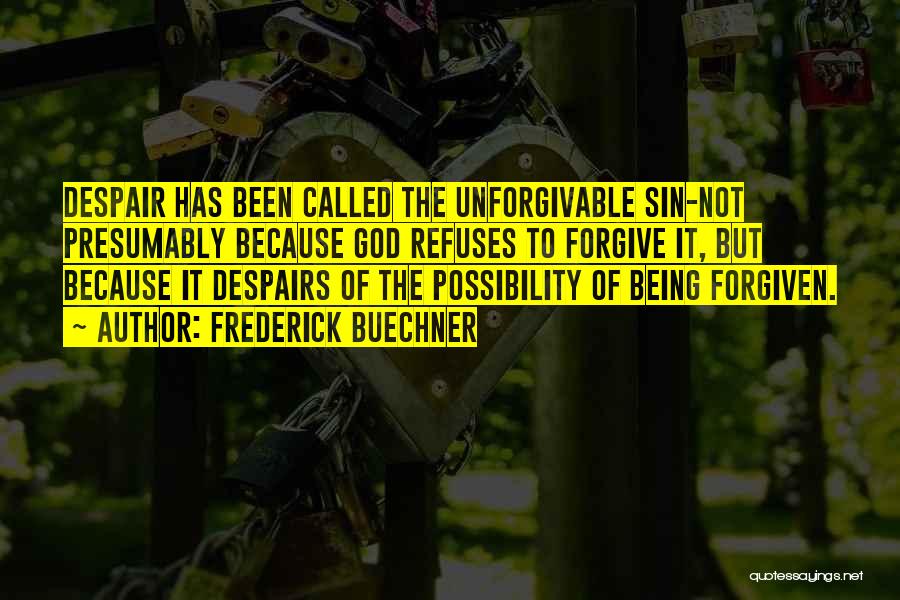 DESPAIR HAS BEEN CALLED THE UNFORGIVABLE SIN-NOT PRESUMABLY BECAUSE GOD REFUSES TO FORGIVE IT, BUT BECAUSE IT DESPAIRS OF THE POSSIBILITY OF BEING FORGIVEN.
~ AUTHOR: FREDERICK BUECHNER

quotessayings.net